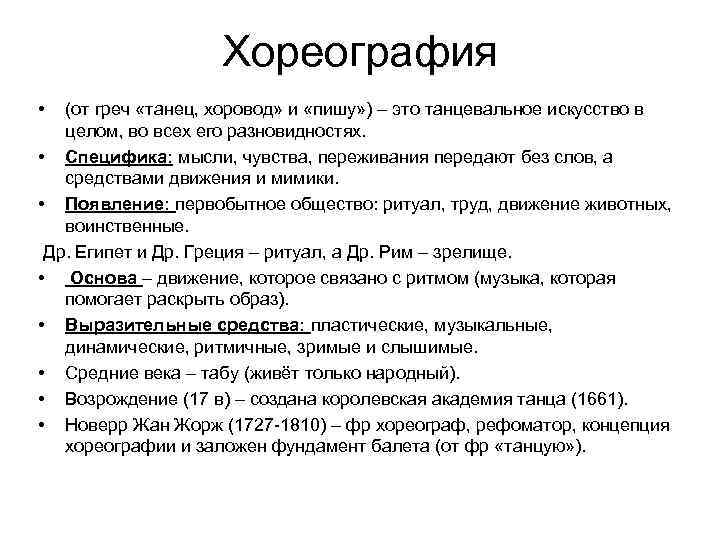 Хореография

• (от греч «танец, хоровод» и «пишу») – это танцевальное искусство в целом, во всех его разновидностях.
• Специфика: мысли, чувства, переживания передают без слов, а средствами движения и мимики.
• Появление: первобытное общество: ритуал, труд, движение животных, воинственные.
Др. Египет и Др. Греция – ритуал, а Др. Рим – зрелище.
• Основа – движение, которое связано с ритмом (музыка, которая помогает раскрыть образ).
• Выразительные средства: пластические, музыкальные, динамические, ритмичные, зримые и слышимые.
• Средние века – табу (живёт только народный).
• Возрождение (17 в) – создана королевская академия танца (1661).
• Новерр Жан Жорж (1727-1810) – фр хореограф, рефоматор, концепция хореографии и заложен фундамент балета (от фр «танцую»).